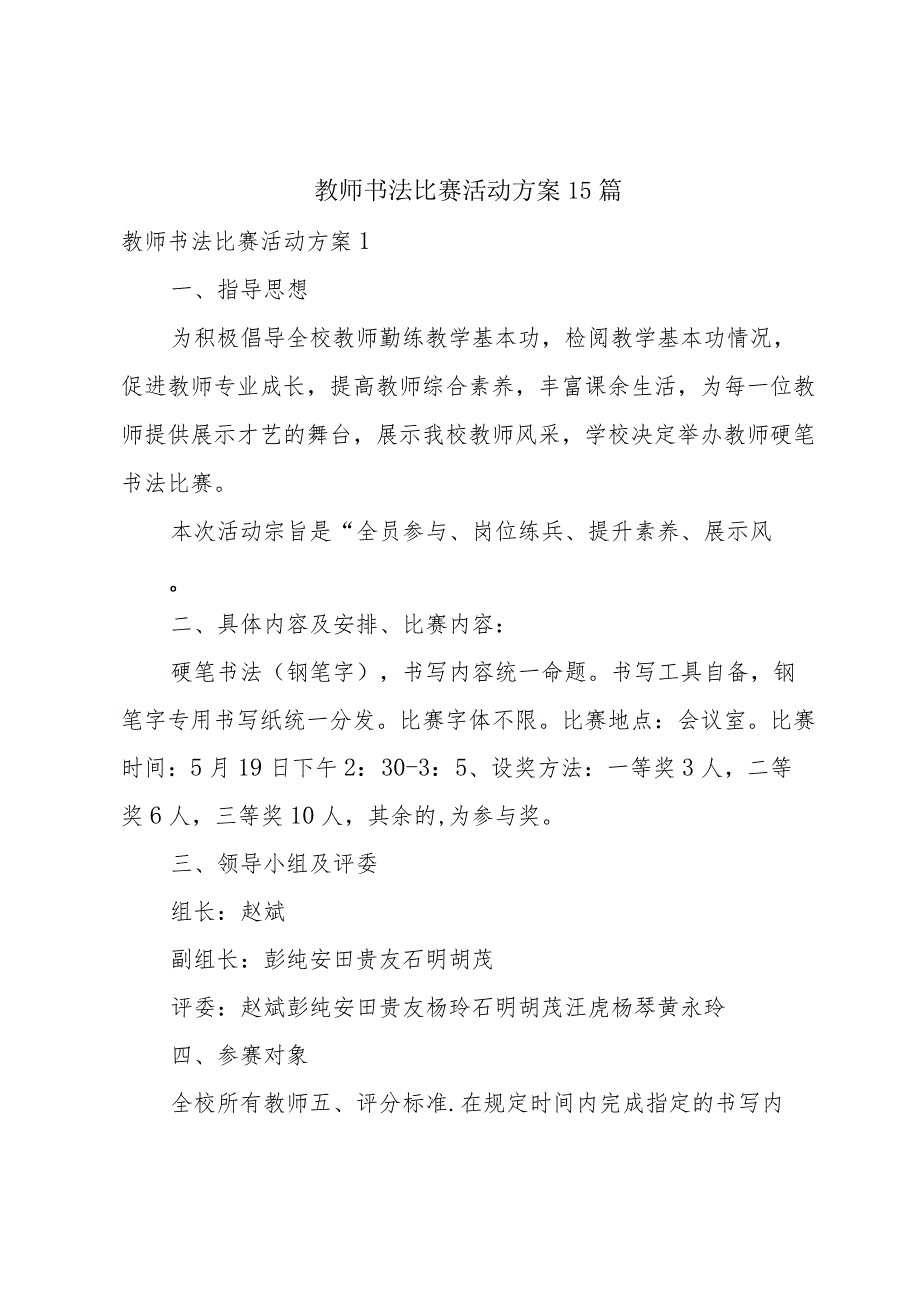 教师书法比赛活动方案15篇

教师书法比赛活动方案1

一、指导思想

为积极倡导全校教师勤练教学基本功，检阅教学基本功情况，促进教师专业成长，提高教师综合素养，丰富课余生活，为每一位教师提供展示才艺的舞台，展示我校教师风采，学校决定举办教师硬笔书法比赛。

本次活动宗旨是“全员参与、岗位练兵、提升素养、展示风

。

二、具体内容及安排、比赛内容：

硬笔书法（钢笔字），书写内容统一命题。书写工具自备，钢笔字专用书写纸统一分发。比赛字体不限。比赛地点：会议室。比赛时间：5月19日下午2：30-3：5、设奖方法：一等奖3人，二等奖6人，三等奖10人，其余的,为参与奖。

三、领导小组及评委

组长：赵斌

副组长：彭纯安田贵友石明胡茂

评委：赵斌彭纯安田贵友杨玲石明胡茂汪虎杨琴黄永玲

四、参赛对象

全校所有教师五、评分标准.在规定时间内完成指定的书写内